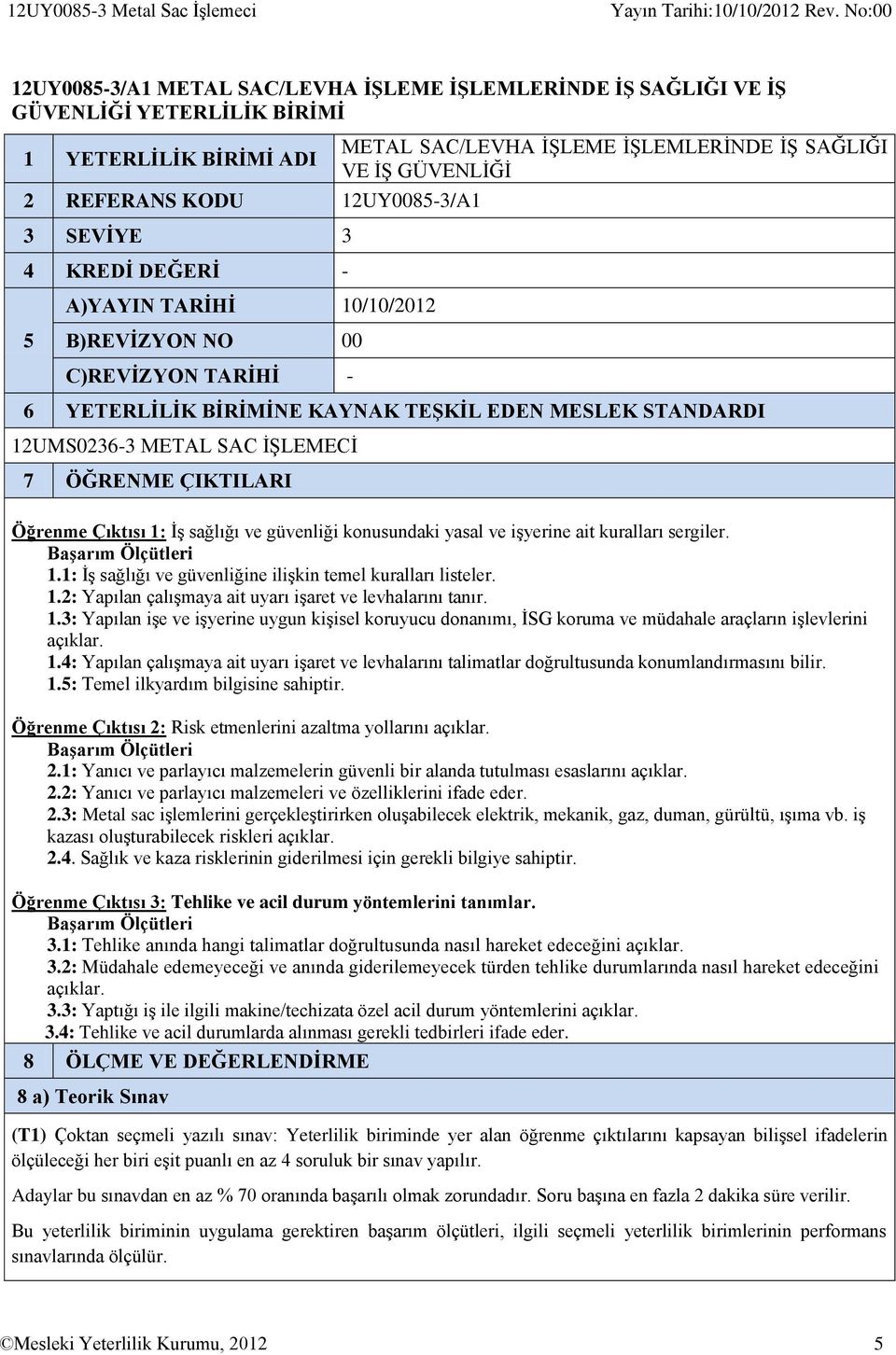 12UY0085-3 Metal Sac İşlemeci Yayın Tarihi:10/10/2012 Rev. No:00

12UY0085-3/A1 METAL SAC/LEVHA İŞLEME İŞLEMLERİNDE İŞ SAĞLIĞI VE İŞ GÜVENLİĞİ YETERLİLİK BİRİMİ

| | | |
|---|---|---|
| 1 | YETERLİLİK BİRİMİ ADI | METAL SAC/LEVHA İŞLEME İŞLEMLERİNDE İŞ SAĞLIĞI VE İŞ GÜVENLİĞİ |
| 2 | REFERANS KODU | 12UY0085-3/A1 |
| 3 | SEVİYE | 3 |
| 4 | KREDİ DEĞERİ | - |
| 5 | A)YAYIN TARİHİ | 10/10/2012 |
| | B)REVİZYON NO | 00 |
| | C)REVİZYON TARİHİ | - |
| 6 | YETERLİLİK BİRİMİNE KAYNAK TEŞKİL EDEN MESLEK STANDARDI | |

12UMS0236-3 METAL SAC İŞLEMECİ

7 ÖĞRENME ÇIKTILARI

Öğrenme Çıktısı 1: İş sağlığı ve güvenliği konusundaki yasal ve işyerine ait kuralları sergiler.
Başarım Ölçütleri
1.1: İş sağlığı ve güvenliğine ilişkin temel kuralları listeler.
1.2: Yapılan çalışmaya ait uyarı işaret ve levhalarını tanır.
1.3: Yapılan işe ve işyerine uygun kişisel koruyucu donanımı, İSG koruma ve müdahale araçların işlevlerini açıklar.
1.4: Yapılan çalışmaya ait uyarı işaret ve levhalarını talimatlar doğrultusunda konumlandırmasını bilir.
1.5: Temel ilkyardım bilgisine sahiptir.

Öğrenme Çıktısı 2: Risk etmenlerini azaltma yollarını açıklar.
Başarım Ölçütleri
2.1: Yanıcı ve parlayıcı malzemelerin güvenli bir alanda tutulması esaslarını açıklar.
2.2: Yanıcı ve parlayıcı malzemeleri ve özelliklerini ifade eder.
2.3: Metal sac işlemlerini gerçekleştirirken oluşabilecek elektrik, mekanik, gaz, duman, gürültü, ışıma vb. iş kazası oluşturabilecek riskleri açıklar.
2.4. Sağlık ve kaza risklerinin giderilmesi için gerekli bilgiye sahiptir.

Öğrenme Çıktısı 3: Tehlike ve acil durum yöntemlerini tanımlar.
Başarım Ölçütleri
3.1: Tehlike anında hangi talimatlar doğrultusunda nasıl hareket edeceğini açıklar.
3.2: Müdahale edemeyeceği ve anında giderilemeyecek türden tehlike durumlarında nasıl hareket edeceğini açıklar.
3.3: Yaptığı iş ile ilgili makine/techizata özel acil durum yöntemlerini açıklar.
3.4: Tehlike ve acil durumlarda alınması gerekli tedbirleri ifade eder.

8 ÖLÇME VE DEĞERLENDİRME

8 a) Teorik Sınav

(T1) Çoktan seçmeli yazılı sınav: Yeterlilik biriminde yer alan öğrenme çıktılarını kapsayan bilişsel ifadelerin ölçüleceği her biri eşit puanlı en az 4 soruluk bir sınav yapılır.

Adaylar bu sınavdan en az % 70 oranında başarılı olmak zorundadır. Soru başına en fazla 2 dakika süre verilir.

Bu yeterlilik biriminin uygulama gerektiren başarım ölçütleri, ilgili seçmeli yeterlilik birimlerinin performans sınavlarında ölçülür.

©Mesleki Yeterlilik Kurumu, 2012 5